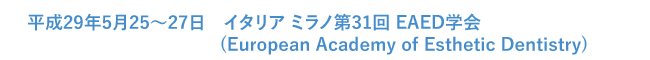 平成29年5月25～27日　イタリア ミラノ第31回 EAED学会
（European Academy of Esthetic Dentistry）